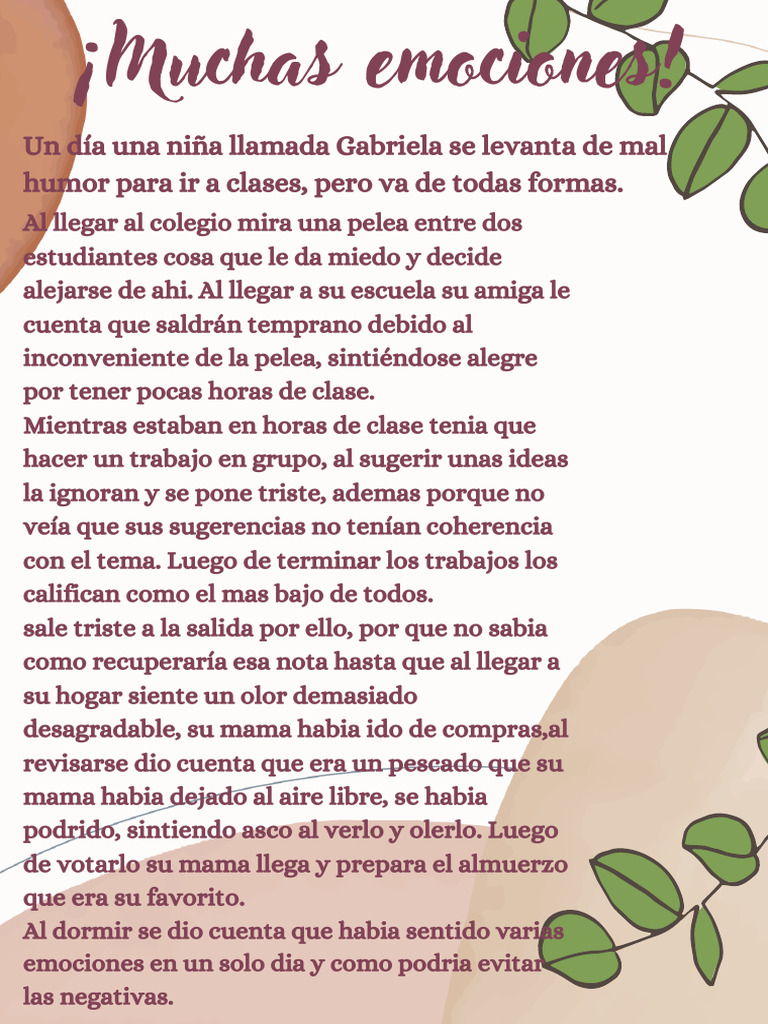 ¡Muchas emociones!

Un día una niña llamada Gabriela se levanta de mal humor para ir a clases, pero va de todas formas.
Al llegar al colegio mira una pelea entre dos estudiantes cosa que le da miedo y decide alejarse de ahi. Al llegar a su escuela su amiga le cuenta que saldrán temprano debido al inconveniente de la pelea, sintiéndose alegre por tener pocas horas de clase.
Mientras estaban en horas de clase tenia que hacer un trabajo en grupo, al sugerir unas ideas la ignoran y se pone triste, ademas porque no veía que sus sugerencias no tenían coherencia con el tema. Luego de terminar los trabajos los califican como el mas bajo de todos.
sale triste a la salida por ello, por que no sabia como recuperaría esa nota hasta que al llegar a su hogar siente un olor demasiado desagradable, su mama habia ido de compras,al revisarse dio cuenta que era un pescado que su mama habia dejado al aire libre, se habia podrido, sintiendo asco al verlo y olerlo. Luego de votarlo su mama llega y prepara el almuerzo que era su favorito.
Al dormir se dio cuenta que habia sentido varias emociones en un solo dia y como podria evitar las negativas.